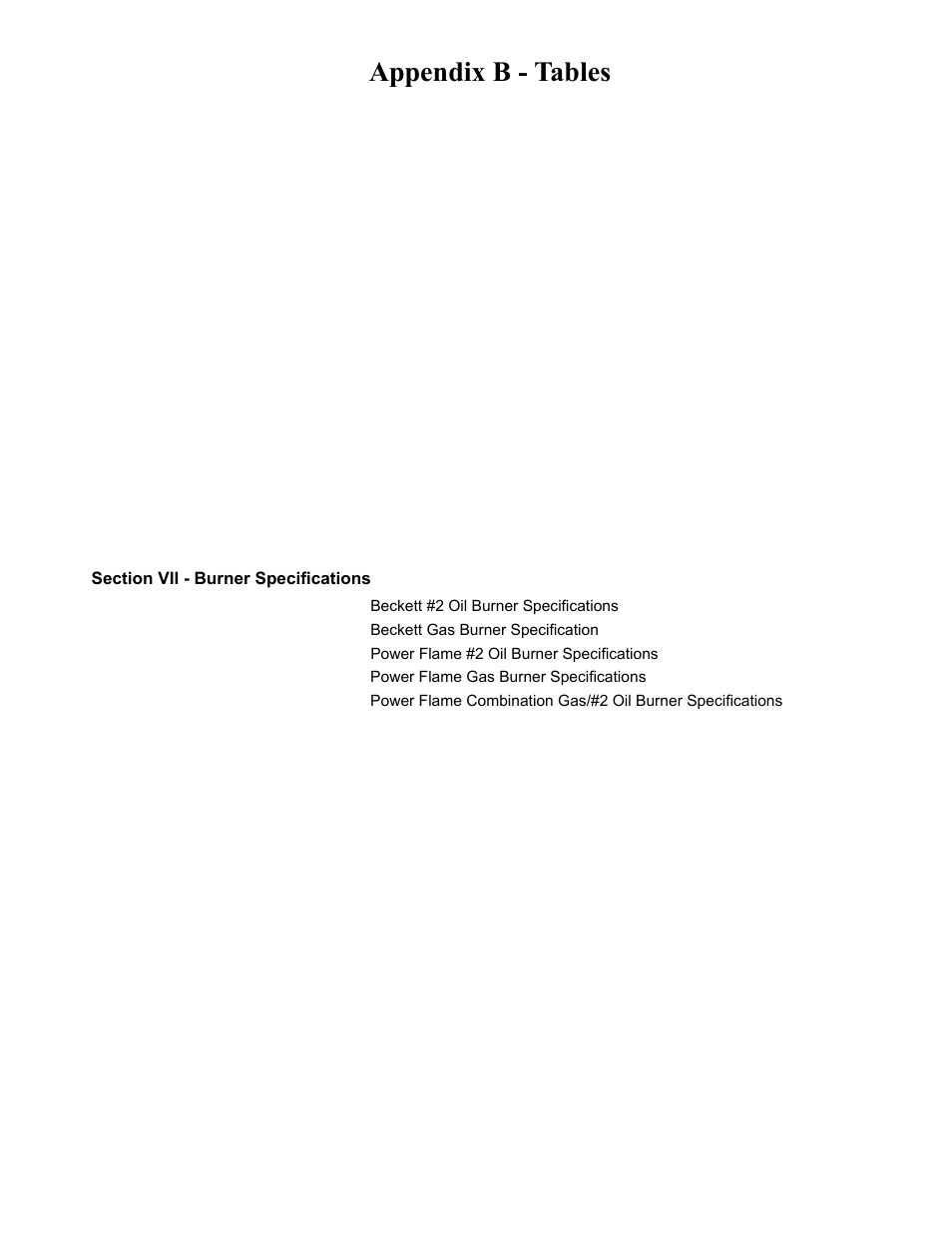 Appendix B - Tables

Section VII - Burner Specifications

Beckett #2 Oil Burner Specifications
Beckett Gas Burner Specification
Power Flame #2 Oil Burner Specifications
Power Flame Gas Burner Specifications
Power Flame Combination Gas/#2 Oil Burner Specifications